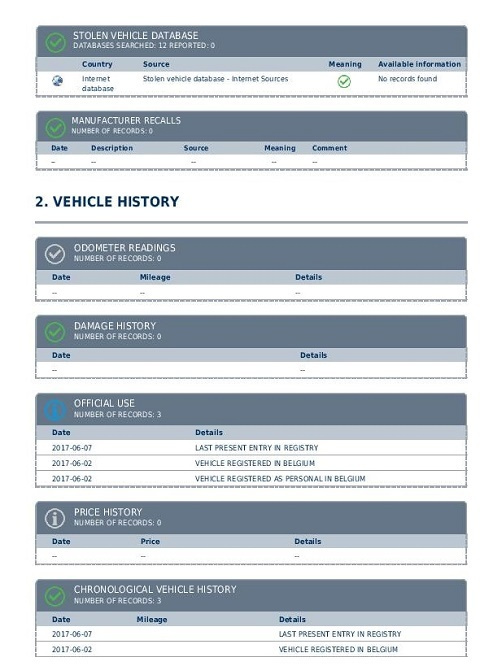 STOLEN VEHICLE DATABASE
DATABASES SEARCHED: 12 REPORTED: 0

| Country | Source | Meaning | Available information |
|---|---|---|---|
| Internet database | Stolen vehicle database - Internet Sources | | No records found |

MANUFACTURER RECALLS
NUMBER OF RECORDS: 0

| Date | Description | Source | Meaning | Comment |
|---|---|---|---|---|
| -- | -- | -- | -- | -- |

2. VEHICLE HISTORY

ODOMETER READINGS
NUMBER OF RECORDS: 0

| Date | Mileage | Details |
|---|---|---|
| -- | -- | -- |

DAMAGE HISTORY
NUMBER OF RECORDS: 0

| Date | Details |
|---|---|
| -- | -- |

OFFICIAL USE
NUMBER OF RECORDS: 3

| Date | Details |
|---|---|
| 2017-06-07 | LAST PRESENT ENTRY IN REGISTRY |
| 2017-06-02 | VEHICLE REGISTERED IN BELGIUM |
| 2017-06-02 | VEHICLE REGISTERED AS PERSONAL IN BELGIUM |

PRICE HISTORY
NUMBER OF RECORDS: 0

| Date | Price | Details |
|---|---|---|
| -- | -- | -- |

CHRONOLOGICAL VEHICLE HISTORY
NUMBER OF RECORDS: 3

| Date | Mileage | Details |
|---|---|---|
| 2017-06-07 | | LAST PRESENT ENTRY IN REGISTRY |
| 2017-06-02 | | VEHICLE REGISTERED IN BELGIUM |